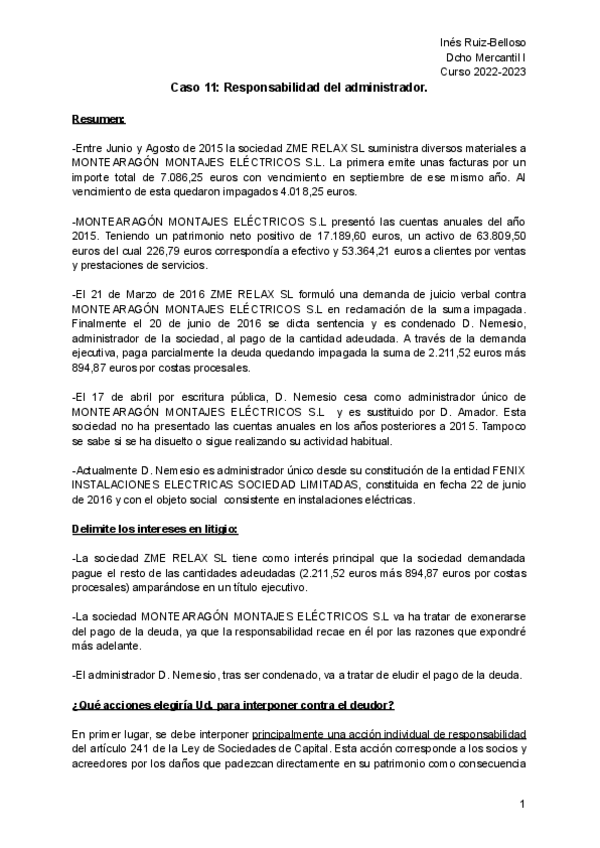 Inés Ruiz-Belloso
Dcho Mercantil I
Curso 2022-2023

Caso 11: Responsabilidad del administrador.

Resumen:

-Entre Junio y Agosto de 2015 la sociedad ZME RELAX SL suministra diversos materiales a MONTEARAGÓN MONTAJES ELÉCTRICOS S.L. La primera emite unas facturas por un importe total de 7.086,25 euros con vencimiento en septiembre de ese mismo año. Al vencimiento de esta quedaron impagados 4.018,25 euros.

-MONTEARAGÓN MONTAJES ELÉCTRICOS S.L presentó las cuentas anuales del año 2015. Teniendo un patrimonio neto positivo de 17.189,60 euros, un activo de 63.809,50 euros del cual 226,79 euros correspondía a efectivo y 53.364,21 euros a clientes por ventas y prestaciones de servicios.

-El 21 de Marzo de 2016 ZME RELAX SL formuló una demanda de juicio verbal contra MONTEARAGÓN MONTAJES ELÉCTRICOS S.L en reclamación de la suma impagada. Finalmente el 20 de junio de 2016 se dicta sentencia y es condenado D. Nemesio, administrador de la sociedad, al pago de la cantidad adeudada. A través de la demanda ejecutiva, paga parcialmente la deuda quedando impagada la suma de 2.211,52 euros más 894,87 euros por costas procesales.

-El 17 de abril por escritura pública, D. Nemesio cesa como administrador único de MONTEARAGÓN MONTAJES ELÉCTRICOS S.L y es sustituido por D. Amador. Esta sociedad no ha presentado las cuentas anuales en los años posteriores a 2015. Tampoco se sabe si se ha disuelto o sigue realizando su actividad habitual.

-Actualmente D. Nemesio es administrador único desde su constitución de la entidad FENIX INSTALACIONES ELECTRICAS SOCIEDAD LIMITADAS, constituida en fecha 22 de junio de 2016 y con el objeto social consistente en instalaciones eléctricas.

Delimite los intereses en litigio:

-La sociedad ZME RELAX SL tiene como interés principal que la sociedad demandada pague el resto de las cantidades adeudadas (2.211,52 euros más 894,87 euros por costas procesales) amparándose en un título ejecutivo.

-La sociedad MONTEARAGÓN MONTAJES ELÉCTRICOS S.L va ha tratar de exonerarse del pago de la deuda, ya que la responsabilidad recae en él por las razones que expondré más adelante.

-El administrador D. Nemesio, tras ser condenado, va a tratar de eludir el pago de la deuda.

¿Qué acciones elegiría Ud. para interponer contra el deudor?

En primer lugar, se debe interponer principalmente una acción individual de responsabilidad del artículo 241 de la Ley de Sociedades de Capital. Esta acción corresponde a los socios y acreedores por los daños que padezcan directamente en su patrimonio como consecuencia

1